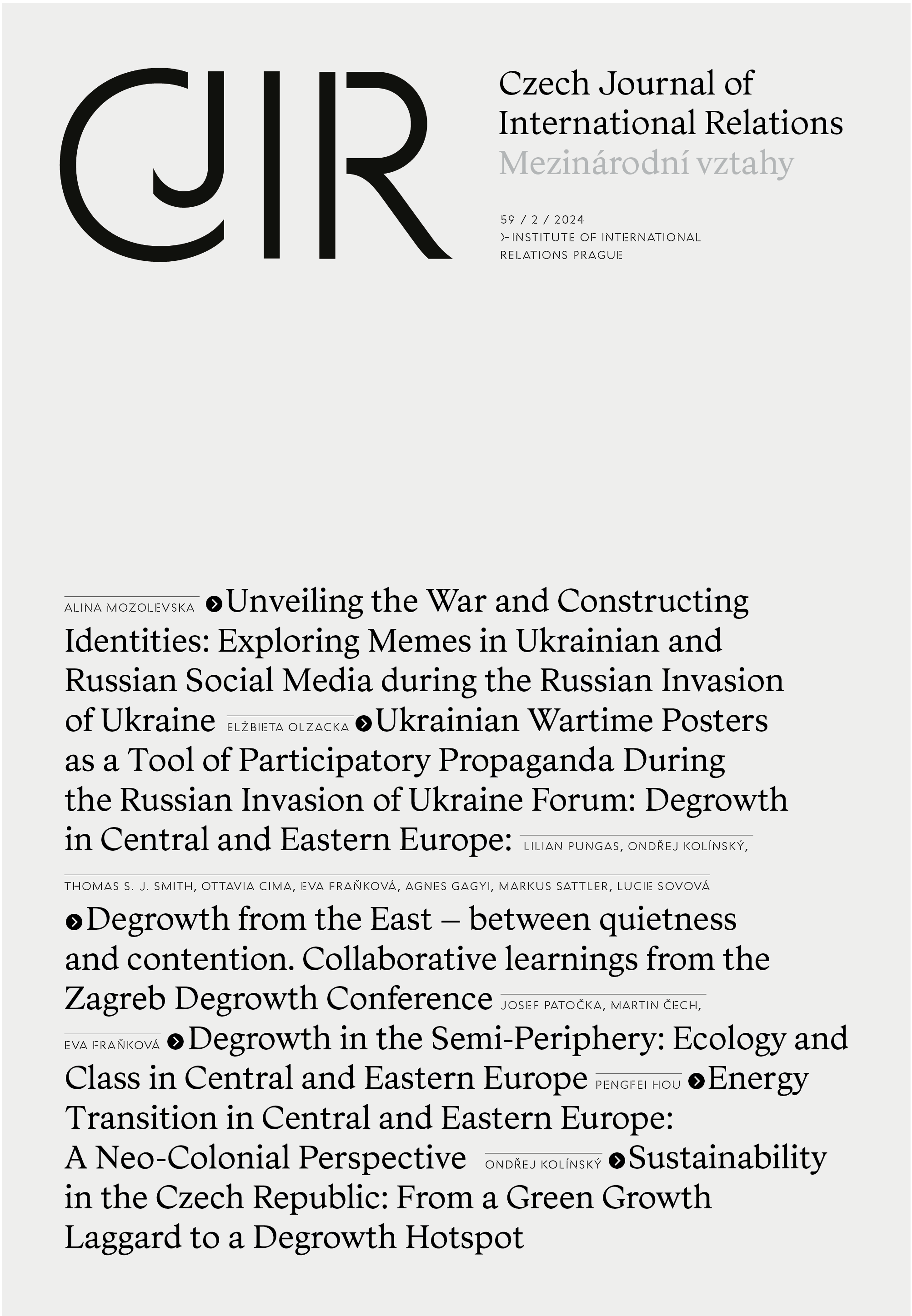 CJIR

Czech Journal of International Relations
Mezinárodní vztahy

59 / 2 / 2024
INSTITUTE OF INTERNATIONAL RELATIONS PRAGUE

ALINA MOZOLEVSKA Unveiling the War and Constructing Identities: Exploring Memes in Ukrainian and Russian Social Media during the Russian Invasion of Ukraine ELŻBIETA OLZACKA Ukrainian Wartime Posters as a Tool of Participatory Propaganda During the Russian Invasion of Ukraine Forum: Degrowth in Central and Eastern Europe: LILIAN PUNGAS, ONDŘEJ KOLÍNSKÝ, THOMAS S. J. SMITH, OTTAVIA CIMA, EVA FRAŇKOVÁ, AGNES GAGYI, MARKUS SATTLER, LUCIE SOVOVÁ Degrowth from the East – between quietness and contention. Collaborative learnings from the Zagreb Degrowth Conference JOSEF PATOČKA, MARTIN ČECH, EVA FRAŇKOVÁ Degrowth in the Semi-Periphery: Ecology and Class in Central and Eastern Europe PENGFEI HOU Energy Transition in Central and Eastern Europe: A Neo-Colonial Perspective ONDŘEJ KOLÍNSKÝ Sustainability in the Czech Republic: From a Green Growth Laggard to a Degrowth Hotspot